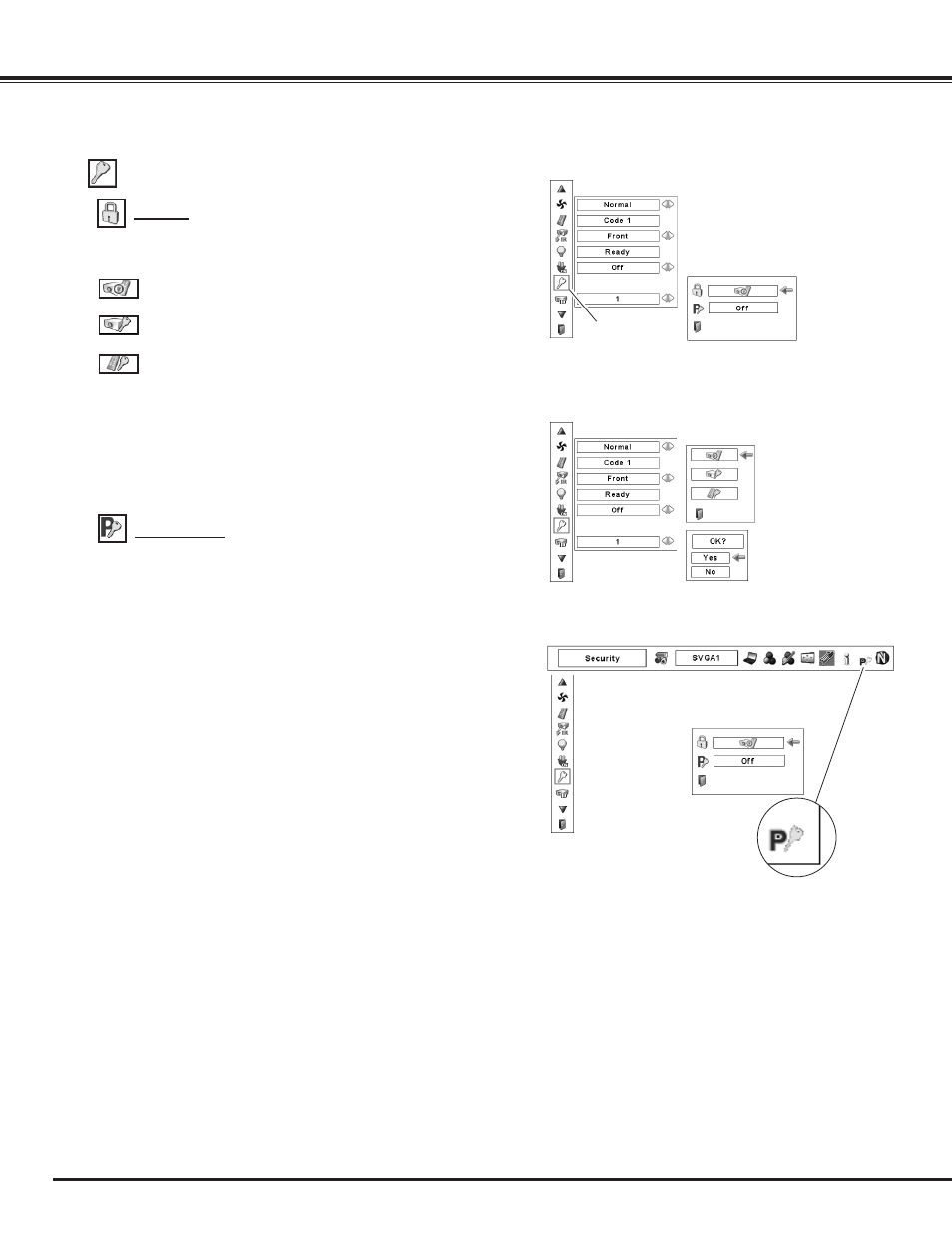 Normal
Code 1
Front
Ready
Off
1
Off

Normal
Code 1
Front
Ready
Off
1
OK?
Yes
No

Security
SVGA1
Off